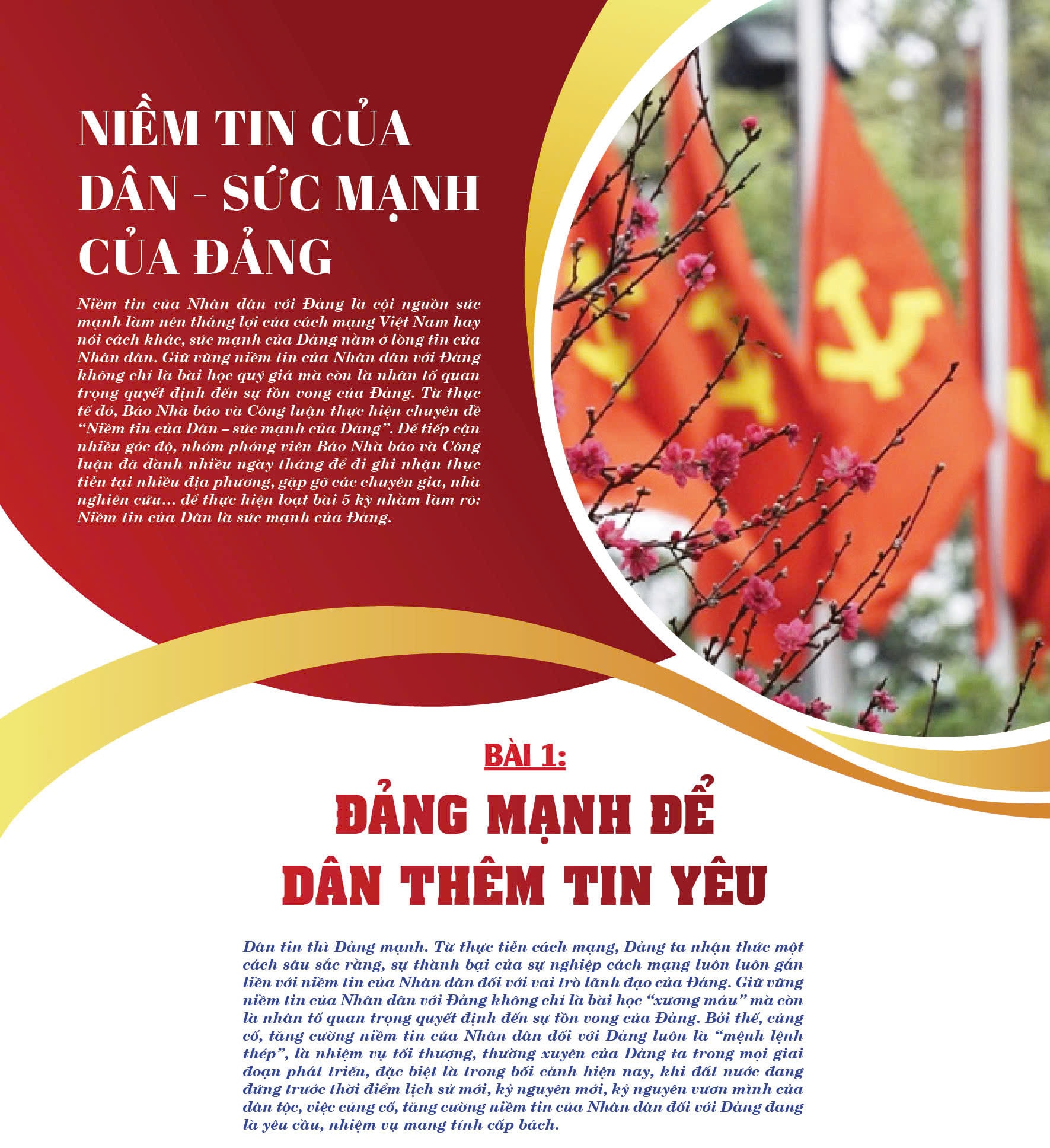 NIỀM TIN CỦA DÂN - SỨC MẠNH CỦA ĐẢNG

Niềm tin của Nhân dân với Đảng là cội nguồn sức mạnh làm nên thắng lợi của cách mạng Việt Nam hay nói cách khác, sức mạnh của Đảng nằm ở lòng tin của Nhân dân. Giữ vững niềm tin của Nhân dân với Đảng không chỉ là bài học quý giá mà còn là nhân tố quan trọng quyết định đến sự tồn vong của Đảng. Từ thực tế đó, Báo Nhà báo và Công luận thực hiện chuyên đề "Niềm tin của Dân – sức mạnh của Đảng". Để tiếp cận nhiều góc độ, nhóm phóng viên Báo Nhà báo và Công luận đã dành nhiều ngày tháng để đi ghi nhận thực tiễn tại nhiều địa phương, gặp gỡ các chuyên gia, nhà nghiên cứu... để thực hiện loạt bài 5 kỳ nhằm làm rõ: Niềm tin của Dân là sức mạnh của Đảng.

BÀI 1:

ĐẢNG MẠNH ĐỂ DÂN THÊM TIN YÊU

Dân tin thì Đảng mạnh. Từ thực tiễn cách mạng, Đảng ta nhận thức một cách sâu sắc rằng, sự thành bại của sự nghiệp cách mạng luôn luôn gắn liền với niềm tin của Nhân dân đối với vai trò lãnh đạo của Đảng. Giữ vững niềm tin của Nhân dân với Đảng không chỉ là bài học "xương máu" mà còn là nhân tố quan trọng quyết định đến sự tồn vong của Đảng. Bởi thế, củng cố, tăng cường niềm tin của Nhân dân đối với Đảng luôn là "mệnh lệnh thép", là nhiệm vụ tối thượng, thường xuyên của Đảng ta trong mọi giai đoạn phát triển, đặc biệt là trong bối cảnh hiện nay, khi đất nước đang đứng trước thời điểm lịch sử mới, kỷ nguyên mới, kỷ nguyên vươn mình của dân tộc, việc củng cố, tăng cường niềm tin của Nhân dân đối với Đảng đang là yêu cầu, nhiệm vụ mang tính cấp bách.